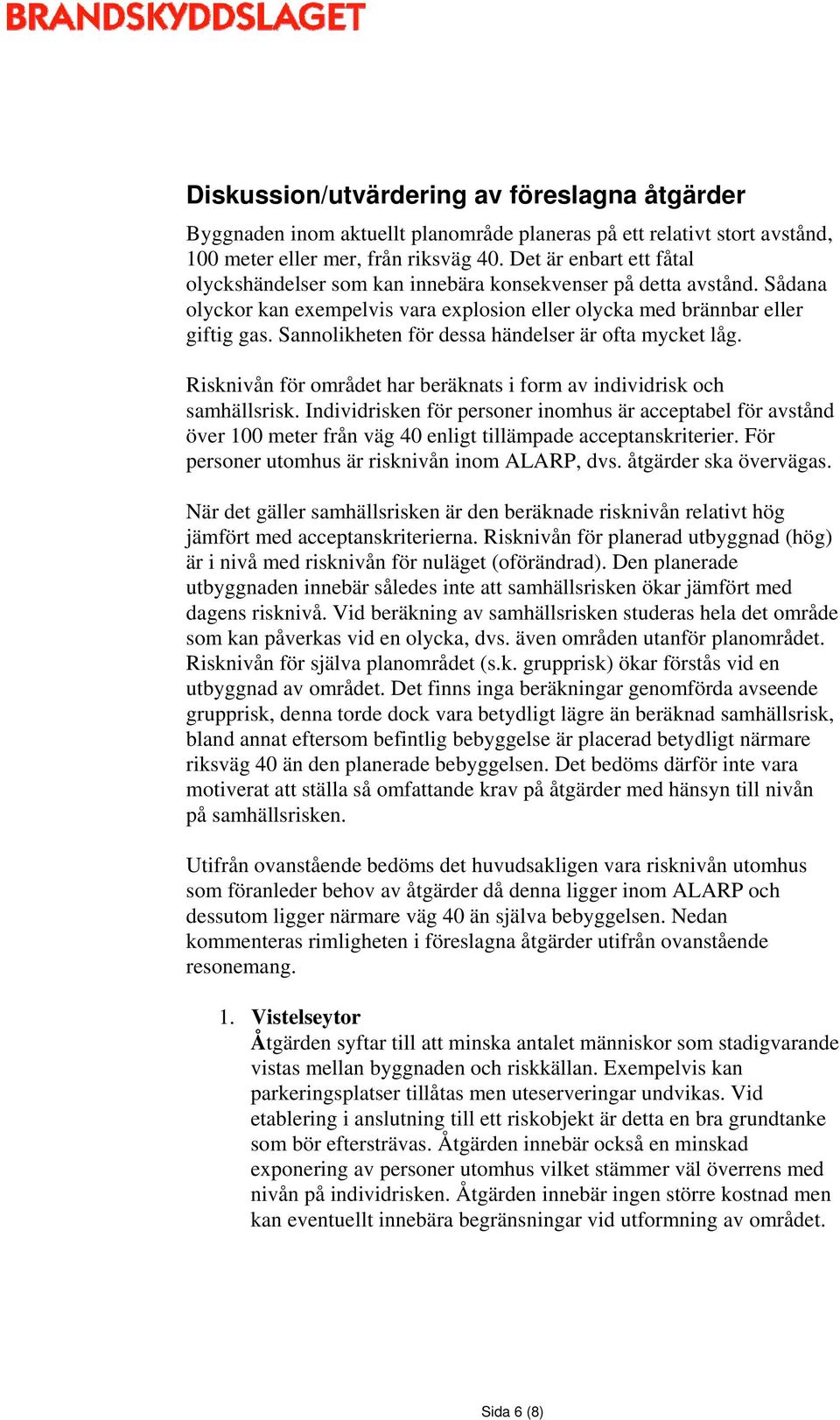 BRANDSKYDDSLAGET

Diskussion/utvärdering av föreslagna åtgärder

Byggnaden inom aktuellt planområde planeras på ett relativt stort avstånd, 100 meter eller mer, från riksväg 40. Det är enbart ett fåtal olyckshändelser som kan innebära konsekvenser på detta avstånd. Sådana olyckor kan exempelvis vara explosion eller olycka med brännbar eller giftig gas. Sannolikheten för dessa händelser är ofta mycket låg.

Risknivån för området har beräknats i form av individrisk och samhällsrisk. Individrisken för personer inomhus är acceptabel för avstånd över 100 meter från väg 40 enligt tillämpade acceptanskriterier. För personer utomhus är risknivån inom ALARP, dvs. åtgärder ska övervägas.

När det gäller samhällsrisken är den beräknade risknivån relativt hög jämfört med acceptanskriterierna. Risknivån för planerad utbyggnad (hög) är i nivå med risknivån för nuläget (oförändrad). Den planerade utbyggnaden innebär således inte att samhällsrisken ökar jämfört med dagens risknivå. Vid beräkning av samhällsrisken studeras hela det område som kan påverkas vid en olycka, dvs. även områden utanför planområdet. Risknivån för själva planområdet (s.k. grupprisk) ökar förstås vid en utbyggnad av området. Det finns inga beräkningar genomförda avseende grupprisk, denna torde dock vara betydligt lägre än beräknad samhällsrisk, bland annat eftersom befintlig bebyggelse är placerad betydligt närmare riksväg 40 än den planerade bebyggelsen. Det bedöms därför inte vara motiverat att ställa så omfattande krav på åtgärder med hänsyn till nivån på samhällsrisken.

Utifrån ovanstående bedöms det huvudsakligen vara risknivån utomhus som föranleder behov av åtgärder då denna ligger inom ALARP och dessutom ligger närmare väg 40 än själva bebyggelsen. Nedan kommenteras rimligheten i föreslagna åtgärder utifrån ovanstående resonemang.

1. Vistelseytor
Åtgärden syftar till att minska antalet människor som stadigvarande vistas mellan byggnaden och riskkällan. Exempelvis kan parkeringsplatser tillåtas men uteserveringar undvikas. Vid etablering i anslutning till ett riskobjekt är detta en bra grundtanke som bör eftersträvas. Åtgärden innebär också en minskad exponering av personer utomhus vilket stämmer väl överrens med nivån på individrisken. Åtgärden innebär ingen större kostnad men kan eventuellt innebära begränsningar vid utformning av området.

Sida 6 (8)